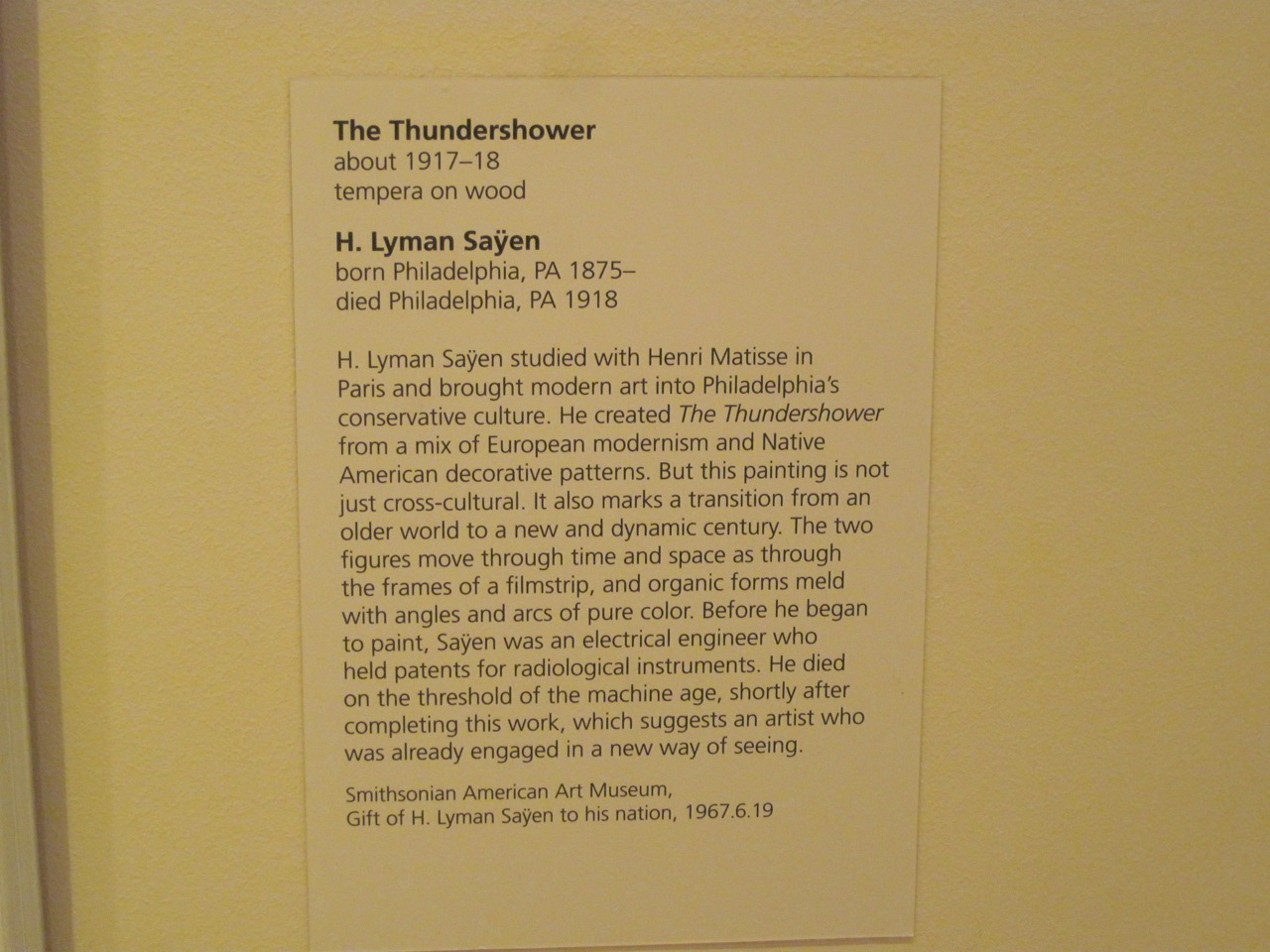 The Thundershower
about 1917–18
tempera on wood

H. Lyman Saÿen
born Philadelphia, PA 1875–
died Philadelphia, PA 1918

H. Lyman Saÿen studied with Henri Matisse in Paris and brought modern art into Philadelphia's conservative culture. He created The Thundershower from a mix of European modernism and Native American decorative patterns. But this painting is not just cross-cultural. It also marks a transition from an older world to a new and dynamic century. The two figures move through time and space as through the frames of a filmstrip, and organic forms meld with angles and arcs of pure color. Before he began to paint, Saÿen was an electrical engineer who held patents for radiological instruments. He died on the threshold of the machine age, shortly after completing this work, which suggests an artist who was already engaged in a new way of seeing.

Smithsonian American Art Museum,
Gift of H. Lyman Saÿen to his nation, 1967.6.19